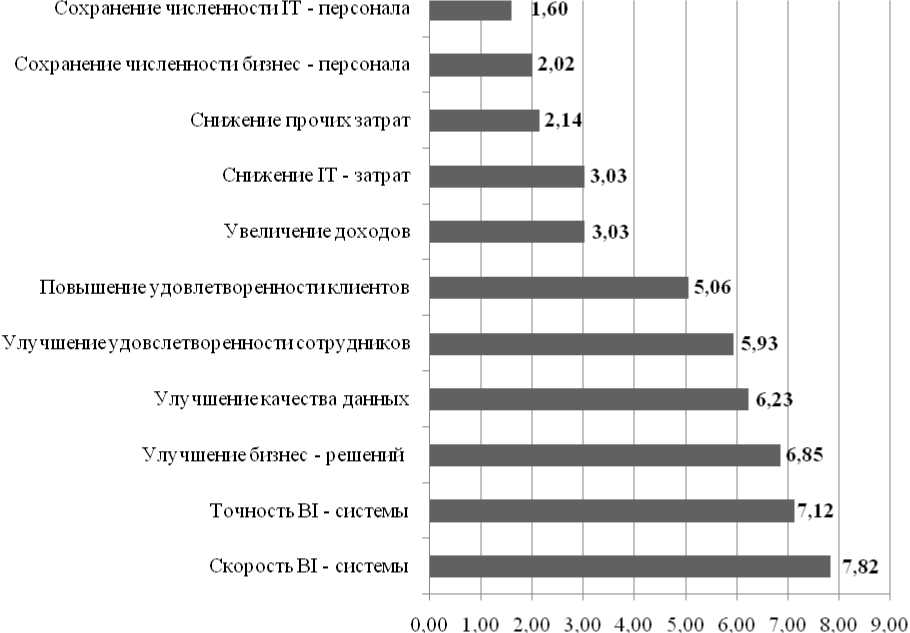 Сохранение численности IT - персонала 1,60
Сохранение численности бизнес - персонала 2,02
Снижение прочих затрат 2,14
Снижение IT - затрат 3,03
Увеличение доходов 3,03
Повышение удовлетворенности клиентов 5,06
Улучшение удовслетворенности сотрудников 5,93
Улучшение качества данных 6,23
Улучшение бизнес - решений 6,85
Точность BI - системы 7,12
Скорость BI - системы 7,82

0,00 1,00 2,00 3,00 4,00 5,00 6,00 7,00 8,00 9,00